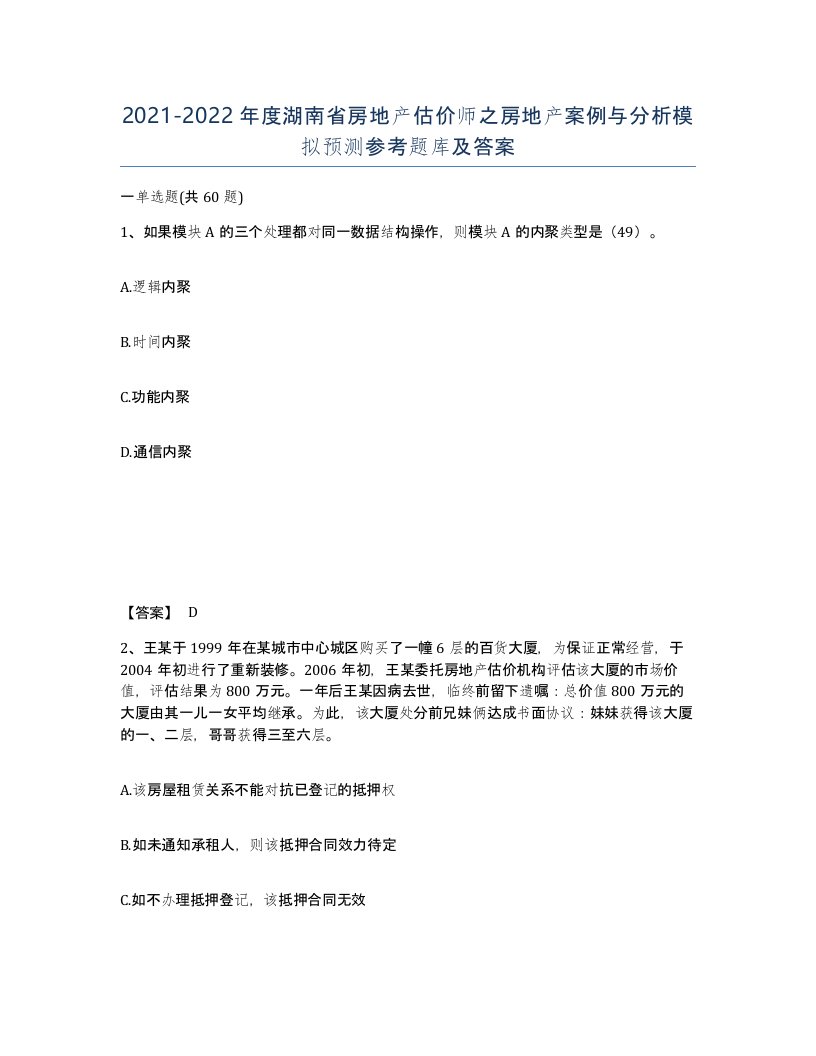 2021-2022年度湖南省房地产估价师之房地产案例与分析模拟预测参考题库及答案

一单选题(共60题)

1、如果模块A的三个处理都对同一数据结构操作，则模块A的内聚类型是（49）。

A.逻辑内聚

B.时间内聚

C.功能内聚

D.通信内聚

【答案】 D

2、王某于1999年在某城市中心城区购买了一幢6层的百货大厦，为保证正常经营，于2004年初进行了重新装修。2006年初，王某委托房地产估价机构评估该大厦的市场价值，评估结果为800万元。一年后王某因病去世，临终前留下遗嘱：总价值800万元的大厦由其一儿一女平均继承。为此，该大厦处分前兄妹俩达成书面协议：妹妹获得该大厦的一、二层，哥哥获得三至六层。

A.该房屋租赁关系不能对抗已登记的抵押权

B.如未通知承租人，则该抵押合同效力待定

C.如不办理抵押登记，该抵押合同无效